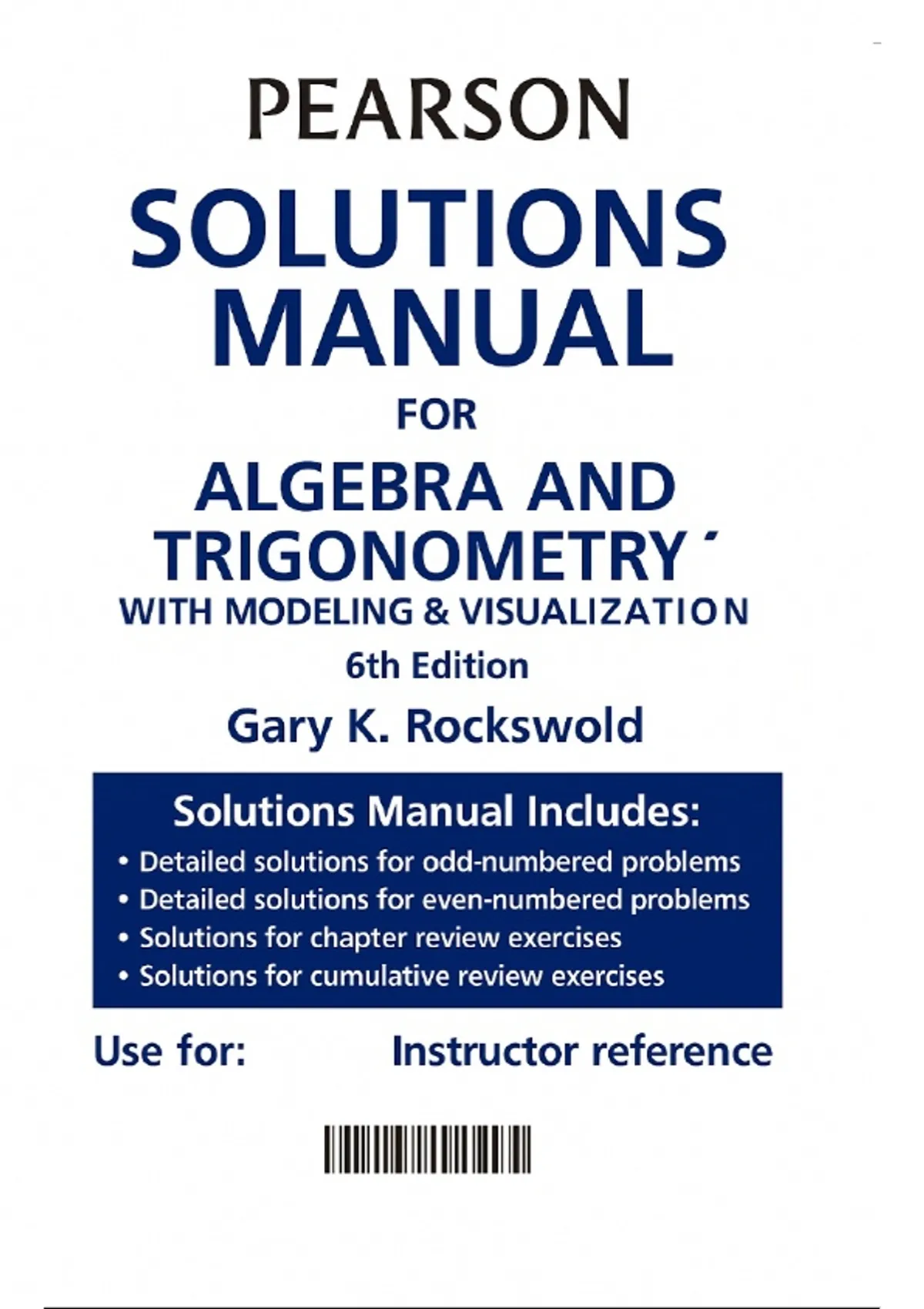 PEARSON

SOLUTIONS MANUAL

FOR

ALGEBRA AND TRIGONOMETRY´

WITH MODELING & VISUALIZATION

6th Edition

Gary K. Rockswold

Solutions Manual Includes:

• Detailed solutions for odd-numbered problems
• Detailed solutions for even-numbered problems
• Solutions for chapter review exercises
• Solutions for cumulative review exercises

Use for: Instructor reference